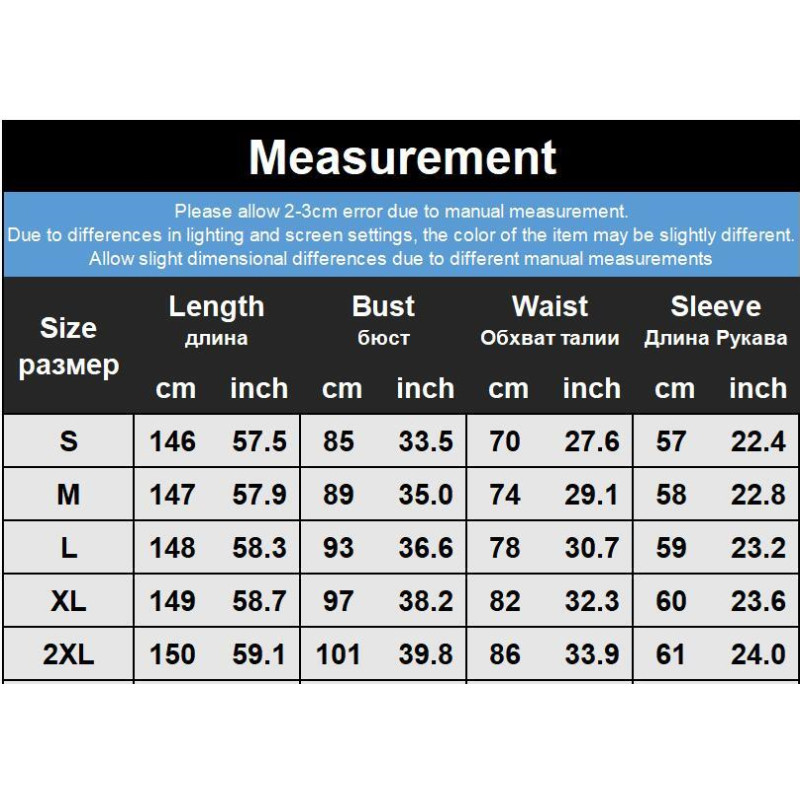 Measurement

Please allow 2-3cm error due to manual measurement.
Due to differences in lighting and screen settings, the color of the item may be slightly different.
Allow slight dimensional differences due to different manual measurements

| Size размер | Length длина cm | Length длина inch | Bust бюст cm | Bust бюст inch | Waist Обхват талии cm | Waist Обхват талии inch | Sleeve Длина Рукава cm | Sleeve Длина Рукава inch |
|---|---|---|---|---|---|---|---|---|
| S | 146 | 57.5 | 85 | 33.5 | 70 | 27.6 | 57 | 22.4 |
| M | 147 | 57.9 | 89 | 35.0 | 74 | 29.1 | 58 | 22.8 |
| L | 148 | 58.3 | 93 | 36.6 | 78 | 30.7 | 59 | 23.2 |
| XL | 149 | 58.7 | 97 | 38.2 | 82 | 32.3 | 60 | 23.6 |
| 2XL | 150 | 59.1 | 101 | 39.8 | 86 | 33.9 | 61 | 24.0 |